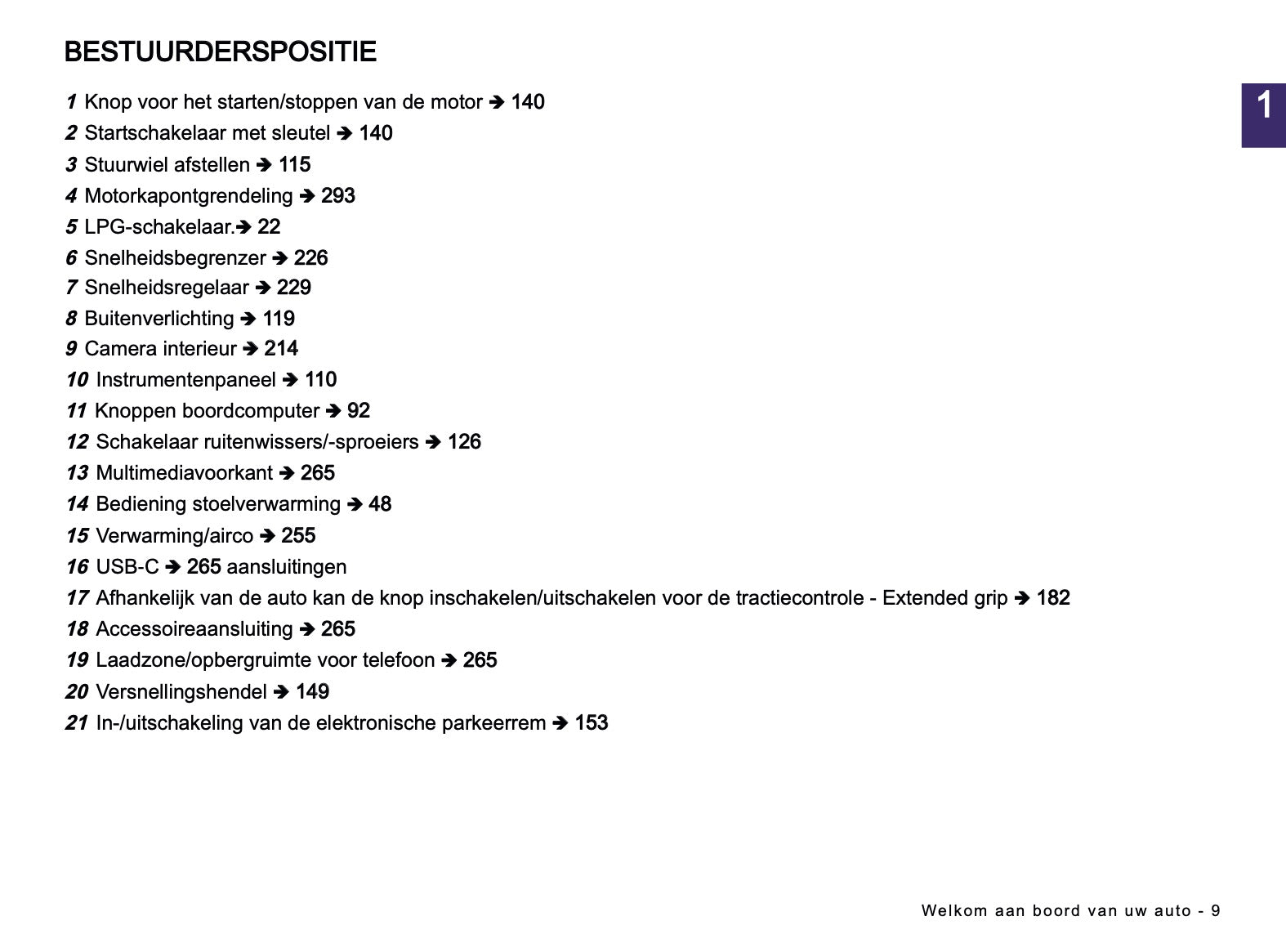 BESTUURDERSPOSITIE

1

1 Knop voor het starten/stoppen van de motor ➔ 140
2 Startschakelaar met sleutel ➔ 140
3 Stuurwiel afstellen ➔ 115
4 Motorkapontgrendeling ➔ 293
5 LPG-schakelaar.➔ 22
6 Snelheidsbegrenzer ➔ 226
7 Snelheidsregelaar ➔ 229
8 Buitenverlichting ➔ 119
9 Camera interieur ➔ 214
10 Instrumentenpaneel ➔ 110
11 Knoppen boordcomputer ➔ 92
12 Schakelaar ruitenwissers/-sproeiers ➔ 126
13 Multimediavoorkant ➔ 265
14 Bediening stoelverwarming ➔ 48
15 Verwarming/airco ➔ 255
16 USB-C ➔ 265 aansluitingen
17 Afhankelijk van de auto kan de knop inschakelen/uitschakelen voor de tractiecontrole - Extended grip ➔ 182
18 Accessoireaansluiting ➔ 265
19 Laadzone/opbergruimte voor telefoon ➔ 265
20 Versnellingshendel ➔ 149
21 In-/uitschakeling van de elektronische parkeerrem ➔ 153

Welkom aan boord van uw auto - 9